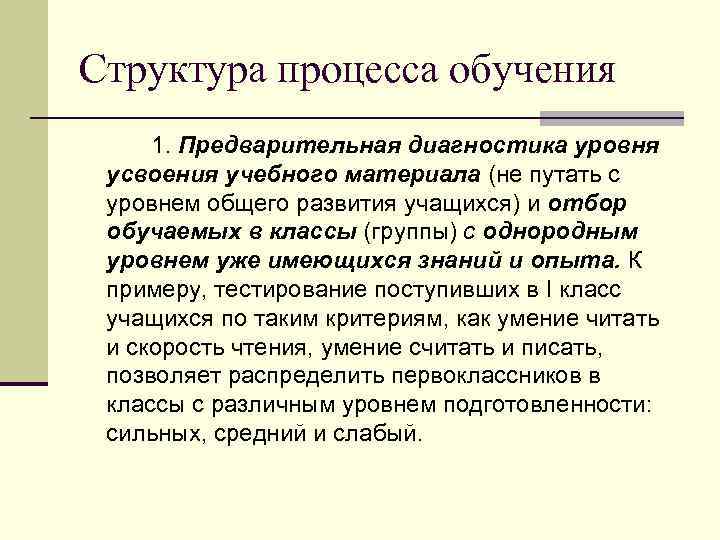 Структура процесса обучения

1. Предварительная диагностика уровня усвоения учебного материала (не путать с уровнем общего развития учащихся) и отбор обучаемых в классы (группы) с однородным уровнем уже имеющихся знаний и опыта. К примеру, тестирование поступивших в I класс учащихся по таким критериям, как умение читать и скорость чтения, умение считать и писать, позволяет распределить первоклассников в классы с различным уровнем подготовленности: сильных, средний и слабый.